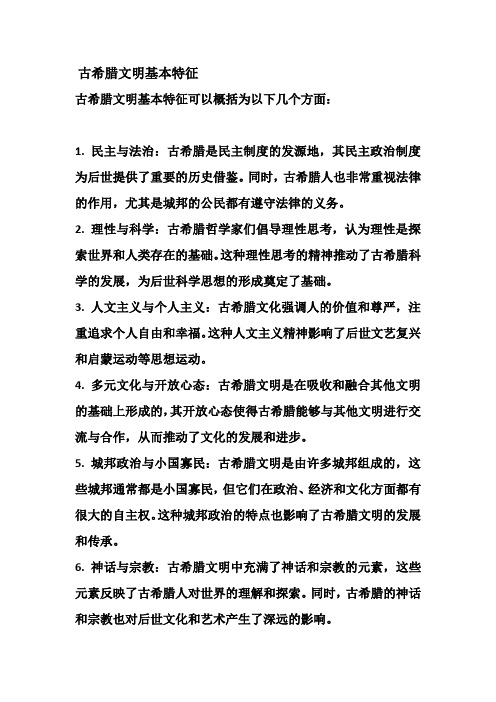 古希腊文明基本特征

古希腊文明基本特征可以概括为以下几个方面：

1. 民主与法治：古希腊是民主制度的发源地，其民主政治制度为后世提供了重要的历史借鉴。同时，古希腊人也非常重视法律的作用，尤其是城邦的公民都有遵守法律的义务。

2. 理性与科学：古希腊哲学家们倡导理性思考，认为理性是探索世界和人类存在的基础。这种理性思考的精神推动了古希腊科学的发展，为后世科学思想的形成奠定了基础。

3. 人文主义与个人主义：古希腊文化强调人的价值和尊严，注重追求个人自由和幸福。这种人文主义精神影响了后世文艺复兴和启蒙运动等思想运动。

4. 多元文化与开放心态：古希腊文明是在吸收和融合其他文明的基础上形成的，其开放心态使得古希腊能够与其他文明进行交流与合作，从而推动了文化的发展和进步。

5. 城邦政治与小国寡民：古希腊文明是由许多城邦组成的，这些城邦通常都是小国寡民，但它们在政治、经济和文化方面都有很大的自主权。这种城邦政治的特点也影响了古希腊文明的发展和传承。

6. 神话与宗教：古希腊文明中充满了神话和宗教的元素，这些元素反映了古希腊人对世界的理解和探索。同时，古希腊的神话和宗教也对后世文化和艺术产生了深远的影响。